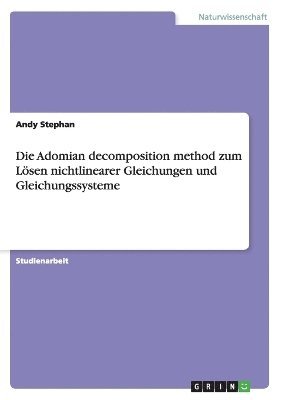 Naturwissenschaft

Andy Stephan

Die Adomian decomposition method zum Lösen nichtlinearer Gleichungen und Gleichungssysteme

Studienarbeit

GRIN